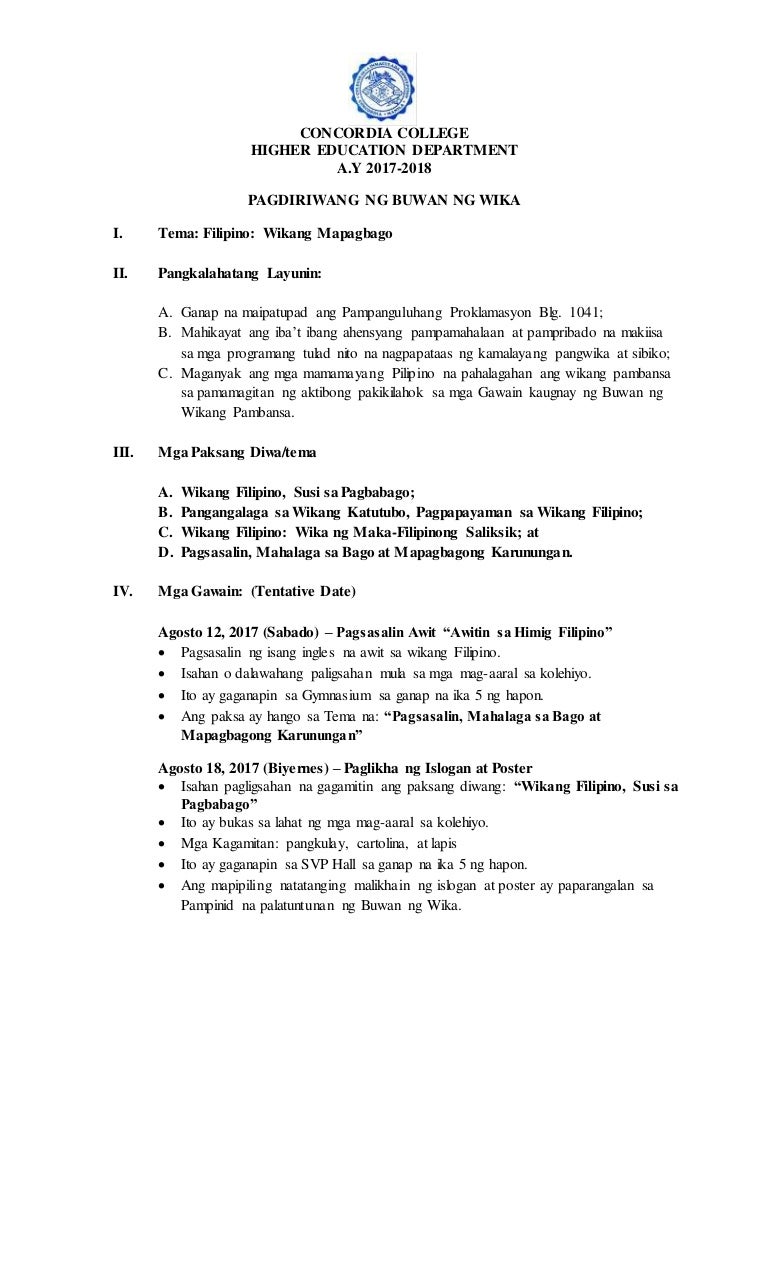 CONCORDIA COLLEGE
HIGHER EDUCATION DEPARTMENT
A.Y 2017-2018

PAGDIRIWANG NG BUWAN NG WIKA

I. Tema: Filipino: Wikang Mapagbago

II. Pangkalahatang Layunin:

A. Ganap na maipatupad ang Pampanguluhang Proklamasyon Blg. 1041;
B. Mahikayat ang iba't ibang ahensyang pampamahalaan at pampribado na makiisa sa mga programang tulad nito na nagpapataas ng kamalayang pangwika at sibiko;
C. Maganyak ang mga mamamayang Pilipino na pahalagahan ang wikang pambansa sa pamamagitan ng aktibong pakikilahok sa mga Gawain kaugnay ng Buwan ng Wikang Pambansa.

III. Mga Paksang Diwa/tema

A. Wikang Filipino, Susi sa Pagbabago;
B. Pangangalaga sa Wikang Katutubo, Pagpapayaman sa Wikang Filipino;
C. Wikang Filipino: Wika ng Maka-Filipinong Saliksik; at
D. Pagsasalin, Mahalaga sa Bago at Mapagbagong Karunungan.

IV. Mga Gawain: (Tentative Date)

Agosto 12, 2017 (Sabado) – Pagsasalin Awit "Awitin sa Himig Filipino"
• Pagsasalin ng isang ingles na awit sa wikang Filipino.
• Isahan o dalawahang paligsahan mula sa mga mag-aaral sa kolehiyo.
• Ito ay gaganapin sa Gymnasium sa ganap na ika 5 ng hapon.
• Ang paksa ay hango sa Tema na: "Pagsasalin, Mahalaga sa Bago at Mapagbagong Karunungan"

Agosto 18, 2017 (Biyernes) – Paglikha ng Islogan at Poster
• Isahan pagligsahan na gagamitin ang paksang diwang: "Wikang Filipino, Susi sa Pagbabago"
• Ito ay bukas sa lahat ng mga mag-aaral sa kolehiyo.
• Mga Kagamitan: pangkulay, cartolina, at lapis
• Ito ay gaganapin sa SVP Hall sa ganap na ika 5 ng hapon.
• Ang mapipiling natatanging malikhain ng islogan at poster ay paparangalan sa Pampinid na palatuntunan ng Buwan ng Wika.